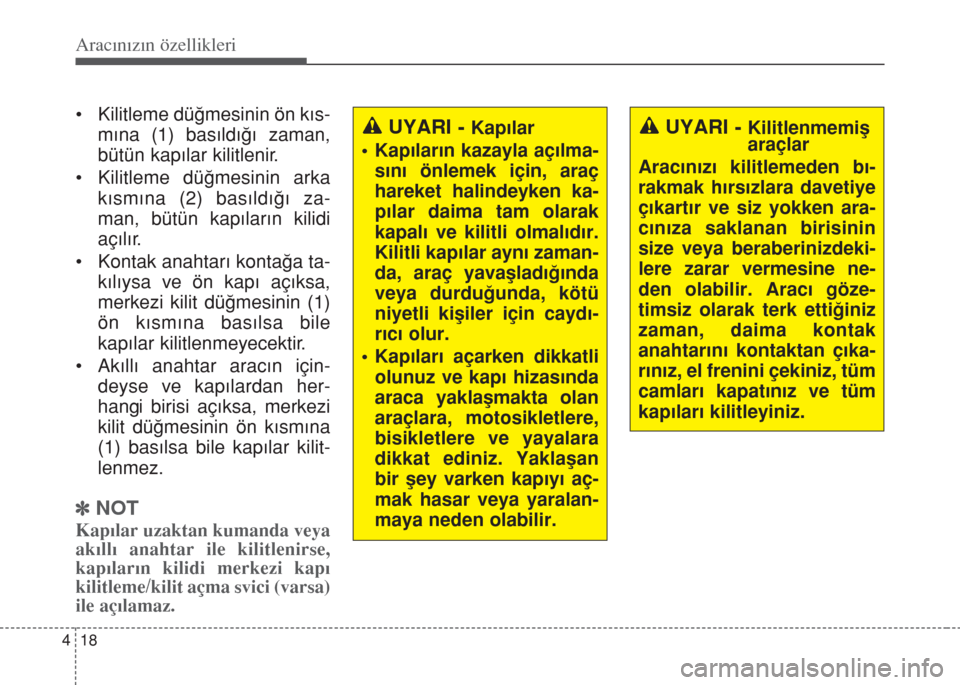 Aracınızın özellikleri

• Kilitleme düğmesinin ön kısmına (1) basıldığı zaman, bütün kapılar kilitlenir.
• Kilitleme düğmesinin arka kısmına (2) basıldığı zaman, bütün kapıların kilidi açılır.
• Kontak anahtarı kontağa takılıysa ve ön kapı açıksa, merkezi kilit düğmesinin (1) ön kısmına basılsa bile kapılar kilitlenmeyecektir.
• Akıllı anahtar aracın içindeyse ve kapılardan herhangi birisi açıksa, merkezi kilit düğmesinin ön kısmına (1) basılsa bile kapılar kilitlenmez.

✽ NOT
Kapılar uzaktan kumanda veya akıllı anahtar ile kilitlenirse, kapıların kilidi merkezi kapı kilitleme/kilit açma svici (varsa) ile açılamaz.

UYARI - Kapılar
• Kapıların kazayla açılmasını önlemek için, araç hareket halindeyken kapılar daima tam olarak kapalı ve kilitli olmalıdır. Kilitli kapılar aynı zamanda, araç yavaşladığında veya durduğunda, kötü niyetli kişiler için caydırıcı olur.
• Kapıları açarken dikkatli olunuz ve kapı hizasında araca yaklaşmakta olan araçlara, motosikletlere, bisikletlere ve yayalara dikkat ediniz. Yaklaşan bir şey varken kapıyı açmak hasar veya yaralanmaya neden olabilir.

UYARI - Kilitlenmemiş araçlar
Aracınızı kilitlemeden bırakmak hırsızlara davetiye çıkartır ve siz yokken aracınıza saklanan birisinin size veya beraberinizdekilere zarar vermesine neden olabilir. Aracı gözetimsiz olarak terk ettiğiniz zaman, daima kontak anahtarını kontaktan çıkarınız, el frenini çekiniz, tüm camları kapatınız ve tüm kapıları kilitleyiniz.

4 18

carmanualsonline.info